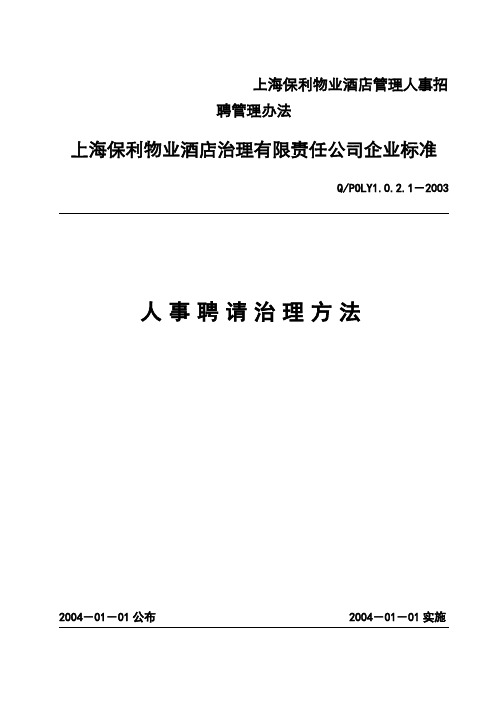 上海保利物业酒店管理人事招聘管理办法

上海保利物业酒店治理有限责任公司企业标准

Q/POLY1.0.2.1—2003

人事聘请治理方法

2004—01—01 公布

2004—01—01 实施